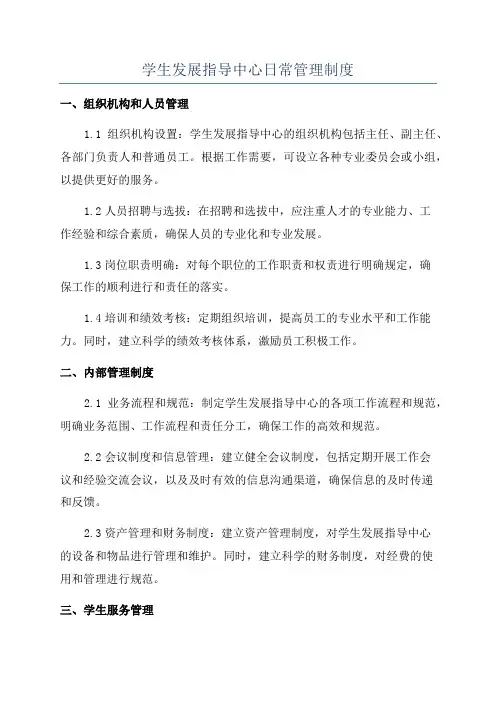 学生发展指导中心日常管理制度

一、组织机构和人员管理

1.1 组织机构设置：学生发展指导中心的组织机构包括主任、副主任、各部门负责人和普通员工。根据工作需要，可设立各种专业委员会或小组，以提供更好的服务。

1.2 人员招聘与选拔：在招聘和选拔中，应注重人才的专业能力、工作经验和综合素质，确保人员的专业化和专业发展。

1.3 岗位职责明确：对每个职位的工作职责和权责进行明确规定，确保工作的顺利进行和责任的落实。

1.4 培训和绩效考核：定期组织培训，提高员工的专业水平和工作能力。同时，建立科学的绩效考核体系，激励员工积极工作。

二、内部管理制度

2.1 业务流程和规范：制定学生发展指导中心的各项工作流程和规范，明确业务范围、工作流程和责任分工，确保工作的高效和规范。

2.2 会议制度和信息管理：建立健全会议制度，包括定期开展工作会议和经验交流会议，以及及时有效的信息沟通渠道，确保信息的及时传递和反馈。

2.3 资产管理和财务制度：建立资产管理制度，对学生发展指导中心的设备和物品进行管理和维护。同时，建立科学的财务制度，对经费的使用和管理进行规范。

三、学生服务管理